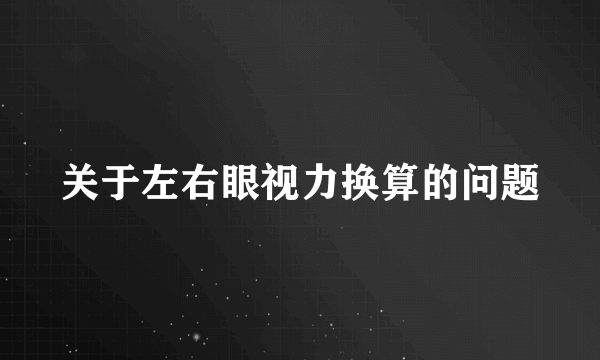 关于左右眼视力换算的问题